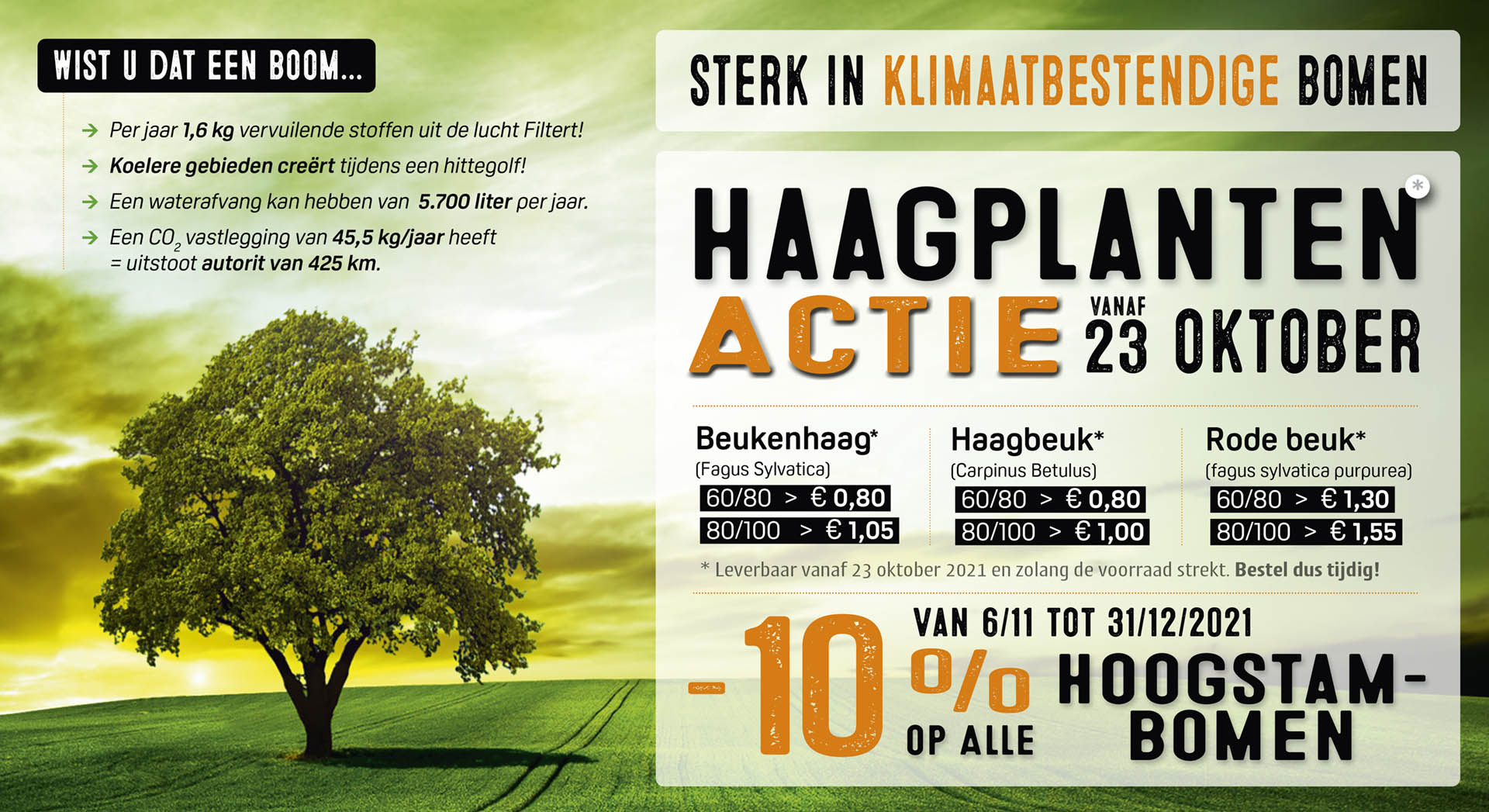 WIST U DAT EEN BOOM...

→ Per jaar 1,6 kg vervuilende stoffen uit de lucht Filtert!
→ Koelere gebieden creërt tijdens een hittegolf!
→ Een waterafvang kan hebben van 5.700 liter per jaar.
→ Een $CO_2$ vastlegging van 45,5 kg/jaar heeft = uitstoot autorit van 425 km.

STERK IN KLIMAATBESTENDIGE BOMEN

HAAGPLANTEN *
ACTIE VANAF 23 OKTOBER

Beukenhaag*
(Fagus Sylvatica)
60/80 > € 0,80
80/100 > € 1,05

Haagbeuk*
(Carpinus Betulus)
60/80 > € 0,80
80/100 > € 1,00

Rode beuk*
(fagus sylvatica purpurea)
60/80 > € 1,30
80/100 > € 1,55

* Leverbaar vanaf 23 oktober 2021 en zolang de voorraad strekt. Bestel dus tijdig!

VAN 6/11 TOT 31/12/2021
-10% OP ALLE HOOGSTAM-BOMEN